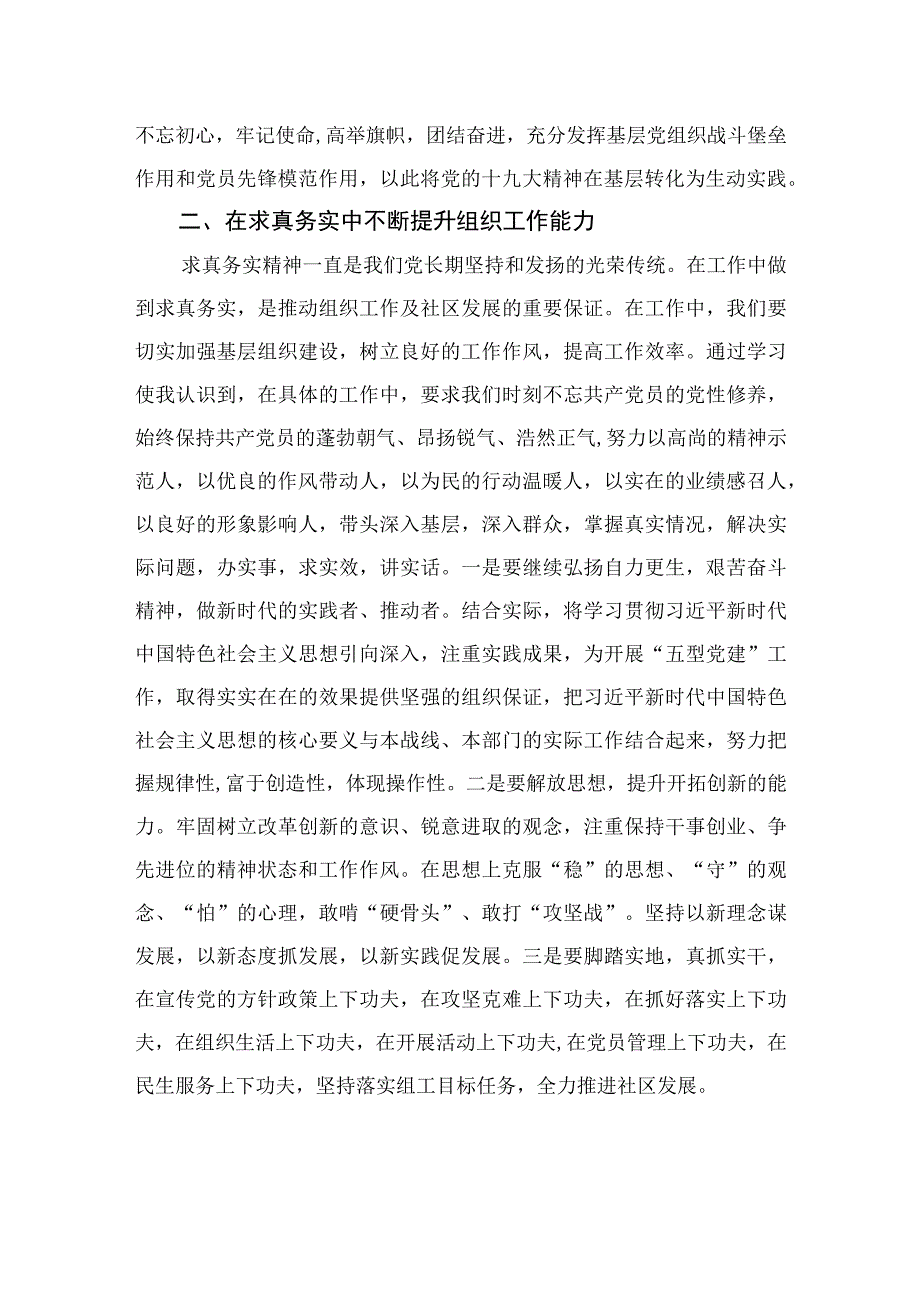 不忘初心，牢记使命,高举旗帜，团结奋进，充分发挥基层党组织战斗堡垒作用和党员先锋模范作用，以此将党的十九大精神在基层转化为生动实践。

二、在求真务实中不断提升组织工作能力

求真务实精神一直是我们党长期坚持和发扬的光荣传统。在工作中做到求真务实，是推动组织工作及社区发展的重要保证。在工作中，我们要切实加强基层组织建设，树立良好的工作作风，提高工作效率。通过学习使我认识到，在具体的工作中，要求我们时刻不忘共产党员的党性修养，始终保持共产党员的蓬勃朝气、昂扬锐气、浩然正气,努力以高尚的精神示范人，以优良的作风带动人，以为民的行动温暖人，以实在的业绩感召人，以良好的形象影响人，带头深入基层，深入群众，掌握真实情况，解决实际问题，办实事，求实效，讲实话。一是要继续弘扬自力更生，艰苦奋斗精神，做新时代的实践者、推动者。结合实际，将学习贯彻习近平新时代中国特色社会主义思想引向深入，注重实践成果，为开展“五型党建”工作，取得实实在在的效果提供坚强的组织保证，把习近平新时代中国特色社会主义思想的核心要义与本战线、本部门的实际工作结合起来，努力把握规律性,富于创造性，体现操作性。二是要解放思想，提升开拓创新的能力。牢固树立改革创新的意识、锐意进取的观念，注重保持干事创业、争先进位的精神状态和工作作风。在思想上克服“稳”的思想、“守”的观念、“怕”的心理，敢啃“硬骨头”、敢打“攻坚战”。坚持以新理念谋发展，以新态度抓发展，以新实践促发展。三是要脚踏实地，真抓实干，在宣传党的方针政策上下功夫，在攻坚克难上下功夫，在抓好落实上下功夫，在组织生活上下功夫，在开展活动上下功夫,在党员管理上下功夫，在民生服务上下功夫，坚持落实组工目标任务，全力推进社区发展。